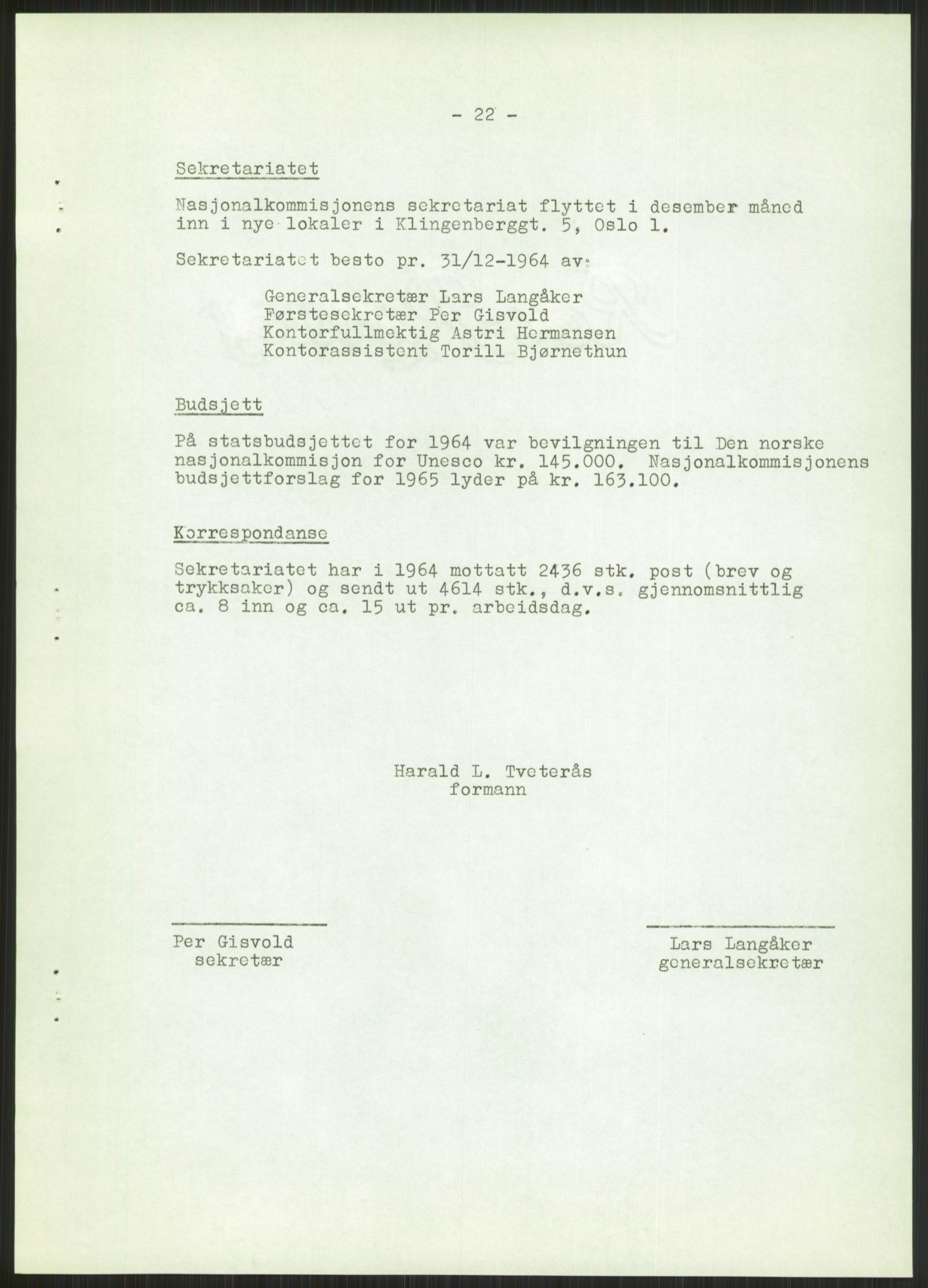 - 22 -

Sekretariatet

Nasjonalkommisjonens sekretariat flyttet i desember måned inn i nye lokaler i Klingenberggt. 5, Oslo 1.

Sekretariatet besto pr. 31/12-1964 av:

Generalsekretær Lars Langåker
Førstesekretær Per Gisvold
Kontorfullmektig Astri Hermansen
Kontorassistent Torill Bjørnethun

Budsjett

På statsbudsjettet for 1964 var bevilgningen til Den norske nasjonalkommisjon for Unesco kr. 145.000. Nasjonalkommisjonens budsjettforslag for 1965 lyder på kr. 163.100.

Korrespondanse

Sekretariatet har i 1964 mottatt 2436 stk. post (brev og trykksaker) og sendt ut 4614 stk., d.v.s. gjennomsnittlig ca. 8 inn og ca. 15 ut pr. arbeidsdag.

Harald L. Tveterås
formann

Per Gisvold
sekretær

Lars Langåker
generalsekretær